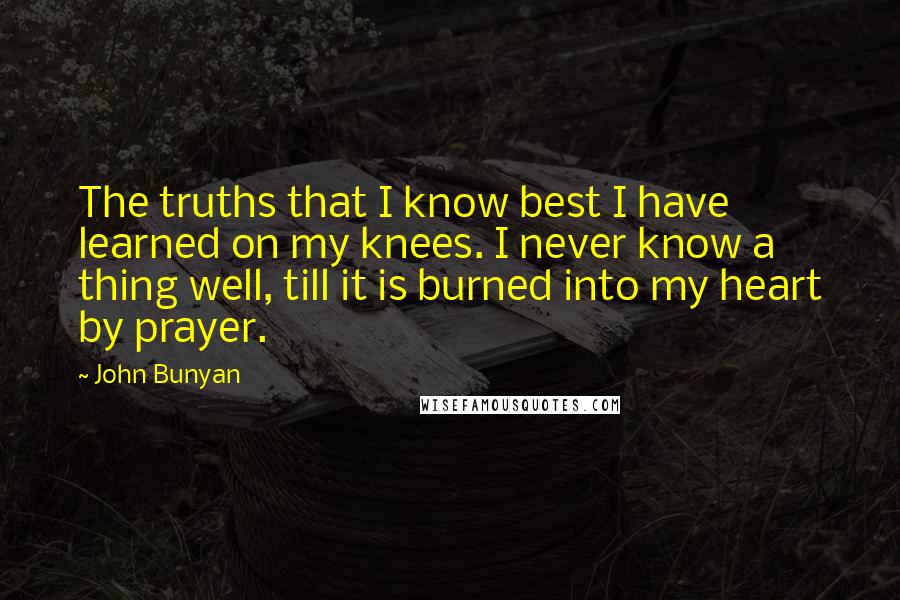 The truths that I know best I have learned on my knees. I never know a thing well, till it is burned into my heart by prayer.

~ John Bunyan

WISEFAMOUSQUOTES.COM